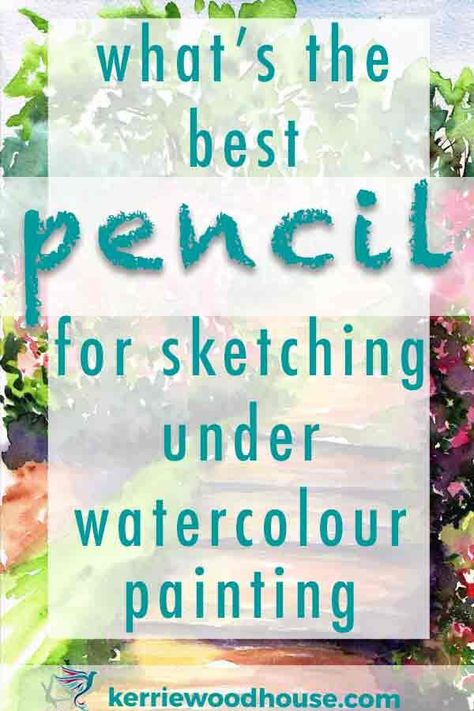 what's the best pencil for sketching under watercolour painting

kerriewoodhouse.com